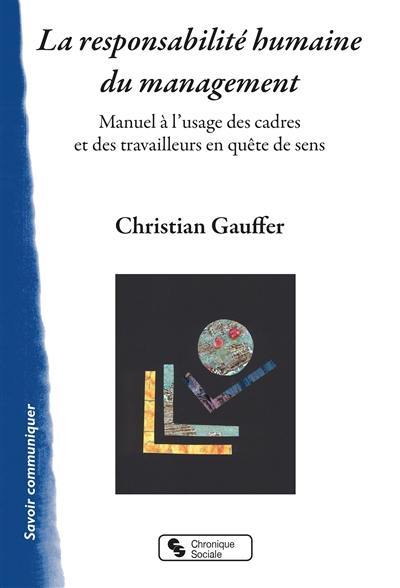 La responsabilité humaine du management

Manuel à l'usage des cadres et des travailleurs en quête de sens

Christian Gauffer

Savoir communiquer

Chronique Sociale